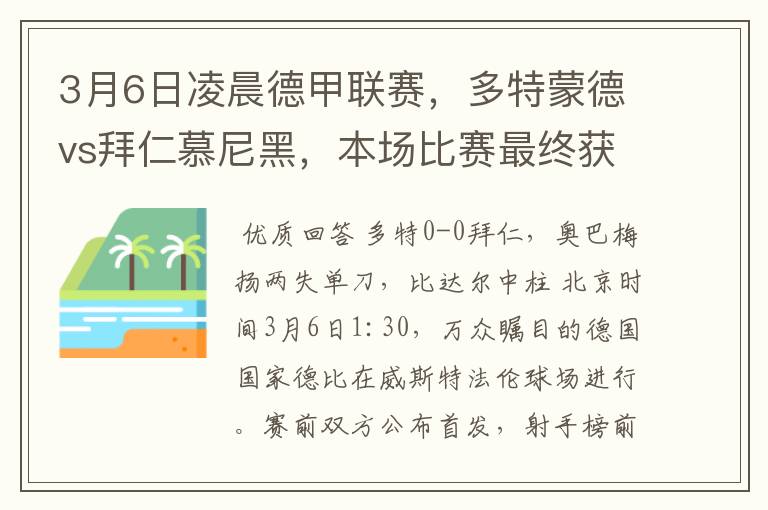 3月6日凌晨德甲联赛，多特蒙德vs拜仁慕尼黑，本场比赛最终获

优质回答 多特0-0拜仁，奥巴梅扬两失单刀，比达尔中柱 北京时间3月6日1:30，万众瞩目的德国国家德比在威斯特法伦球场进行。赛前双方公布首发，射手榜前